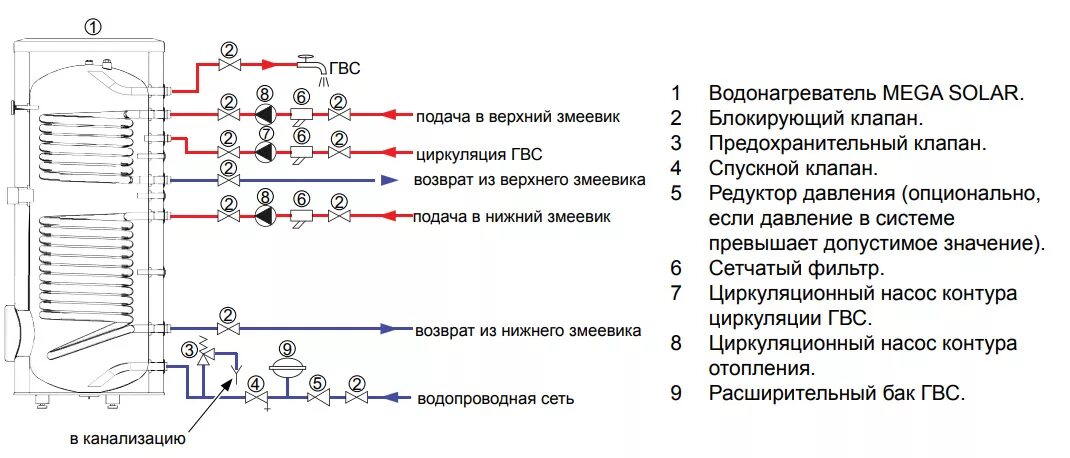 ①

② ГВС

② ⑧ ⑥ ② подача в верхний змеевик

② ⑦ ⑥ ② циркуляция ГВС

② возврат из верхнего змеевика

② ⑧ ⑥ ② подача в нижний змеевик

② возврат из нижнего змеевика

③ ⑨

④ ⑤ ② водопроводная сеть

в канализацию

1 Водонагреватель MEGA SOLAR.
2 Блокирующий клапан.
3 Предохранительный клапан.
4 Спускной клапан.
5 Редуктор давления (опционально, если давление в системе превышает допустимое значение).
6 Сетчатый фильтр.
7 Циркуляционный насос контура циркуляции ГВС.
8 Циркуляционный насос контура отопления.
9 Расширительный бак ГВС.